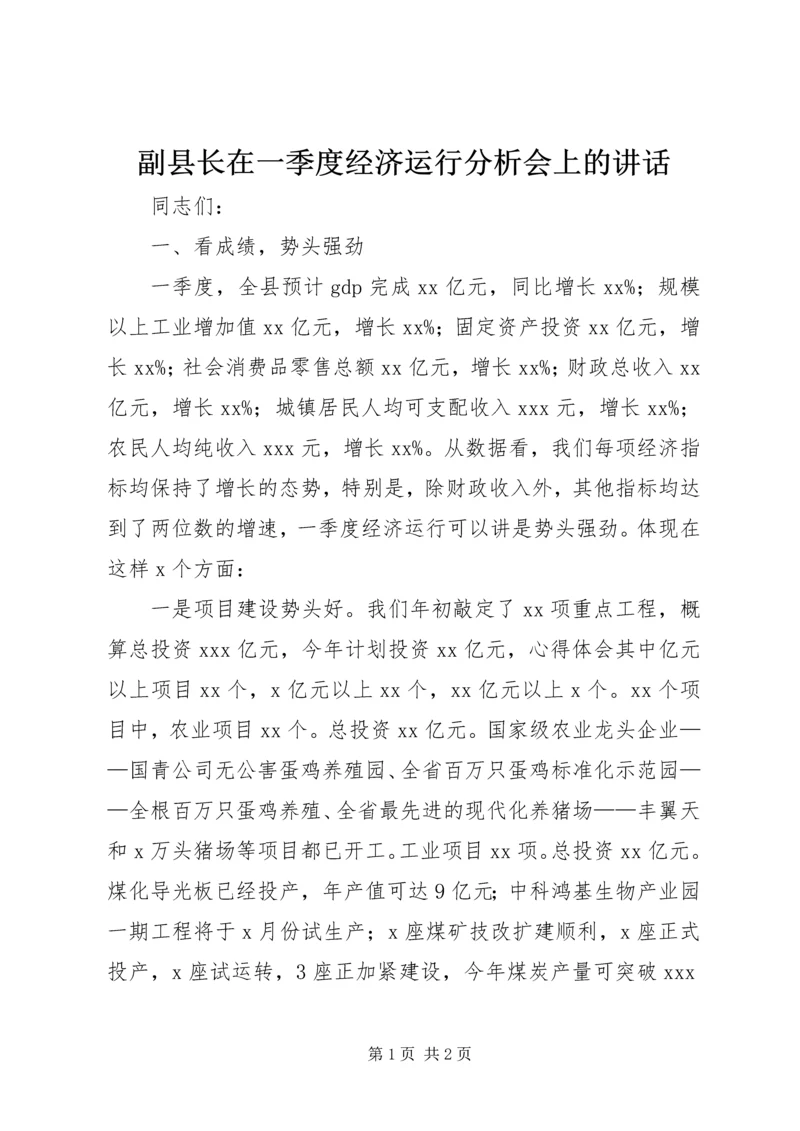 副县长在一季度经济运行分析会上的讲话

同志们：

一、看成绩，势头强劲

一季度，全县预计 gdp 完成 xx 亿元，同比增长 xx%；规模以上工业增加值 xx 亿元，增长 xx%；固定资产投资 xx 亿元，增长 xx%；社会消费品零售总额 xx 亿元，增长 xx%；财政总收入 xx 亿元，增长 xx%；城镇居民人均可支配收入 xxx 元，增长 xx%；农民人均纯收入 xxx 元，增长 xx%。从数据看，我们每项经济指标均保持了增长的态势，特别是，除财政收入外，其他指标均达到了两位数的增速，一季度经济运行可以讲是势头强劲。体现在这样 x 个方面：

一是项目建设势头好。我们年初敲定了 xx 项重点工程，概算总投资 xxx 亿元，今年计划投资 xx 亿元，心得体会其中亿元以上项目 xx 个，x 亿元以上 xx 个，xx 亿元以上 x 个。xx 个项目中，农业项目 xx 个。总投资 xx 亿元。国家级农业龙头企业——国青公司无公害蛋鸡养殖园、全省百万只蛋鸡标准化示范园——全根百万只蛋鸡养殖、全省最先进的现代化养猪场——丰翼天和 x 万头猪场等项目都已开工。工业项目 xx 项。总投资 xx 亿元。煤化导光板已经投产，年产值可达 9 亿元；中科鸿基生物产业园一期工程将于 x 月份试生产；x 座煤矿技改扩建顺利，x 座正式投产，x 座试运转，3 座正加紧建设，今年煤炭产量可突破 xxx

第 1 页 共 2 页